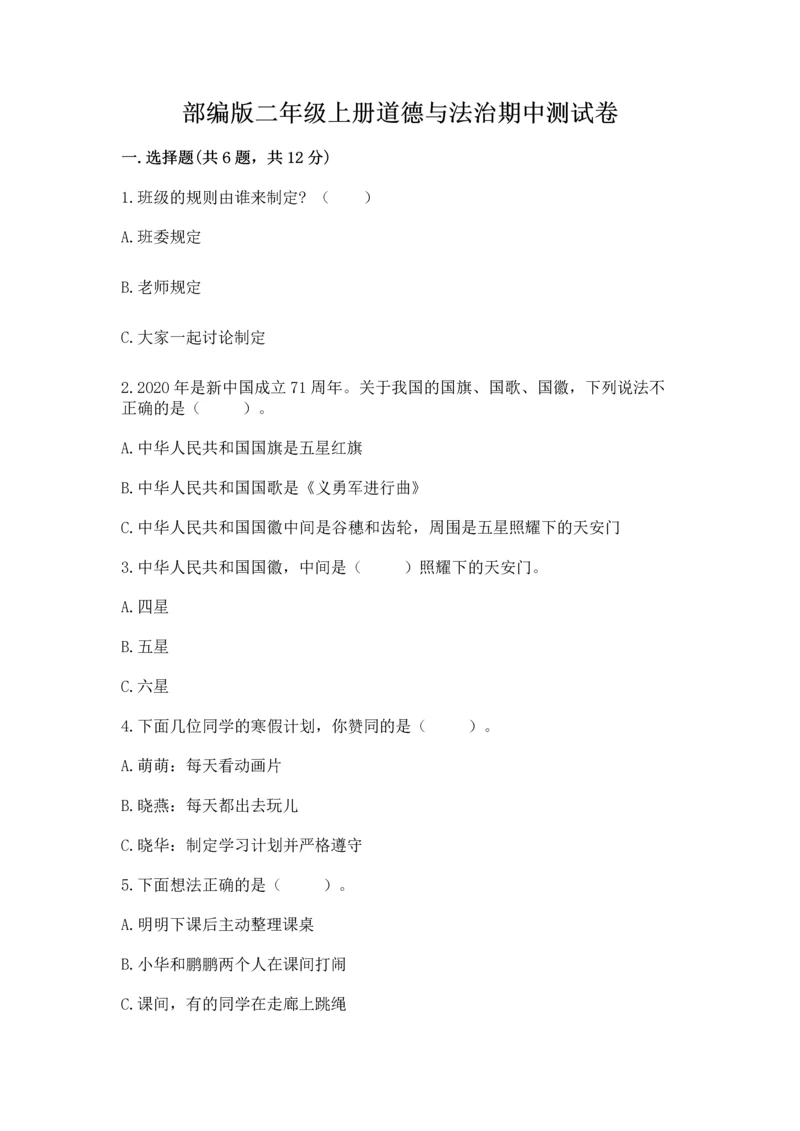 部编版二年级上册道德与法治期中测试卷

一. 选择题(共 6 题，共 12 分)

1. 班级的规则由谁来制定？（　　）

A. 班委规定

B. 老师规定

C. 大家一起讨论制定

2. 2020 年是新中国成立 71 周年。关于我国的国旗、国歌、国徽，下列说法不正确的是（　　）。

A. 中华人民共和国国旗是五星红旗

B. 中华人民共和国国歌是《义勇军进行曲》

C. 中华人民共和国国徽中间是谷穗和齿轮，周围是五星照耀下的天安门

3. 中华人民共和国国徽，中间是（　　）照耀下的天安门。

A. 四星

B. 五星

C. 六星

4. 下面几位同学的寒假计划，你赞同的是（　　）。

A. 萌萌：每天看动画片

B. 晓燕：每天都出去玩儿

C. 晓华：制定学习计划并严格遵守

5. 下面想法正确的是（　　）。

A. 明明下课后主动整理课桌

B. 小华和鹏鹏两个人在课间打闹

C. 课间，有的同学在走廊上跳绳